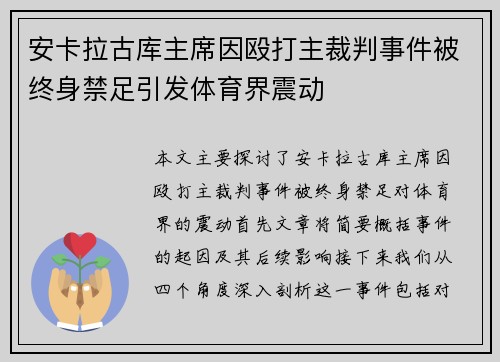 安卡拉古库主席因殴打主裁判事件被终身禁足引发体育界震动

本文主要探讨了安卡拉古库主席因殴打主裁判事件被终身禁足对体育界的震动首先文章将简要概括事件的起因及其后续影响接下来我们从四个角度深入剖析这一事件包括对